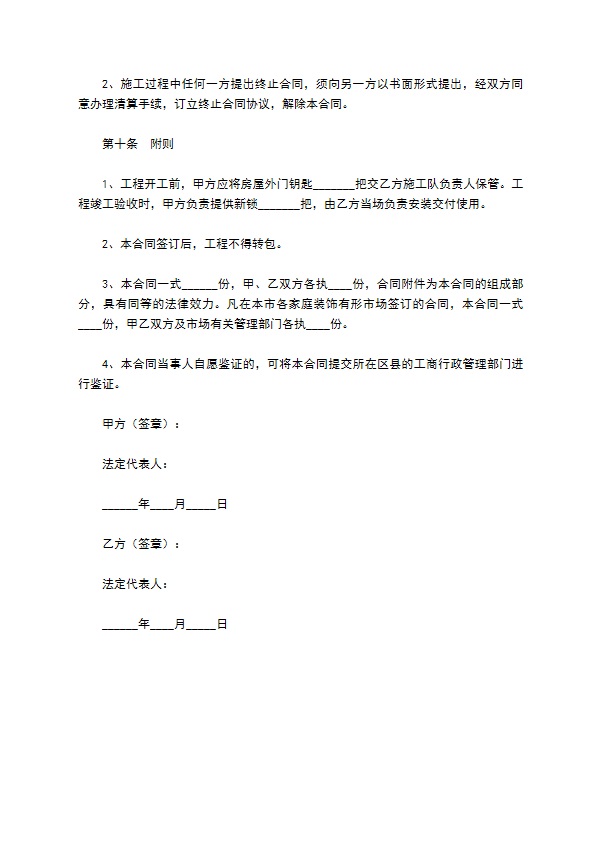 2、施工过程中任何一方提出终止合同，须向另一方以书面形式提出，经双方同意办理清算手续，订立终止合同协议，解除本合同。

第十条　附则

1、工程开工前，甲方应将房屋外门钥匙_______把交乙方施工队负责人保管。工程竣工验收时，甲方负责提供新锁_______把，由乙方当场负责安装交付使用。

2、本合同签订后，工程不得转包。

3、本合同一式______份，甲、乙双方各执____份，合同附件为本合同的组成部分，具有同等的法律效力。凡在本市各家庭装饰有形市场签订的合同，本合同一式____份，甲乙双方及市场有关管理部门各执____份。

4、本合同当事人自愿鉴证的，可将本合同提交所在区县的工商行政管理部门进行鉴证。

甲方（签章）：

法定代表人：

______年____月_____日

乙方（签章）：

法定代表人：

______年____月_____日